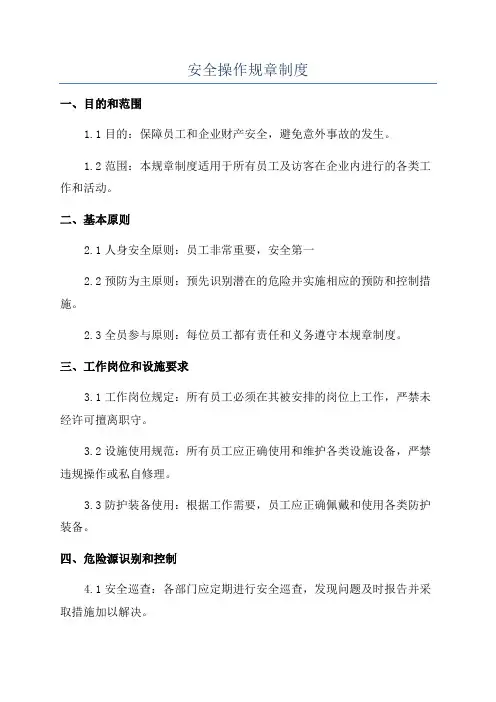 安全操作规章制度

一、目的和范围

1.1 目的：保障员工和企业财产安全，避免意外事故的发生。

1.2 范围：本规章制度适用于所有员工及访客在企业内进行的各类工作和活动。

二、基本原则

2.1 人身安全原则：员工非常重要，安全第一

2.2 预防为主原则：预先识别潜在的危险并实施相应的预防和控制措施。

2.3 全员参与原则：每位员工都有责任和义务遵守本规章制度。

三、工作岗位和设施要求

3.1 工作岗位规定：所有员工必须在其被安排的岗位上工作，严禁未经许可擅离职守。

3.2 设施使用规范：所有员工应正确使用和维护各类设施设备，严禁违规操作或私自修理。

3.3 防护装备使用：根据工作需要，员工应正确佩戴和使用各类防护装备。

四、危险源识别和控制

4.1 安全巡查：各部门应定期进行安全巡查，发现问题及时报告并采取措施加以解决。